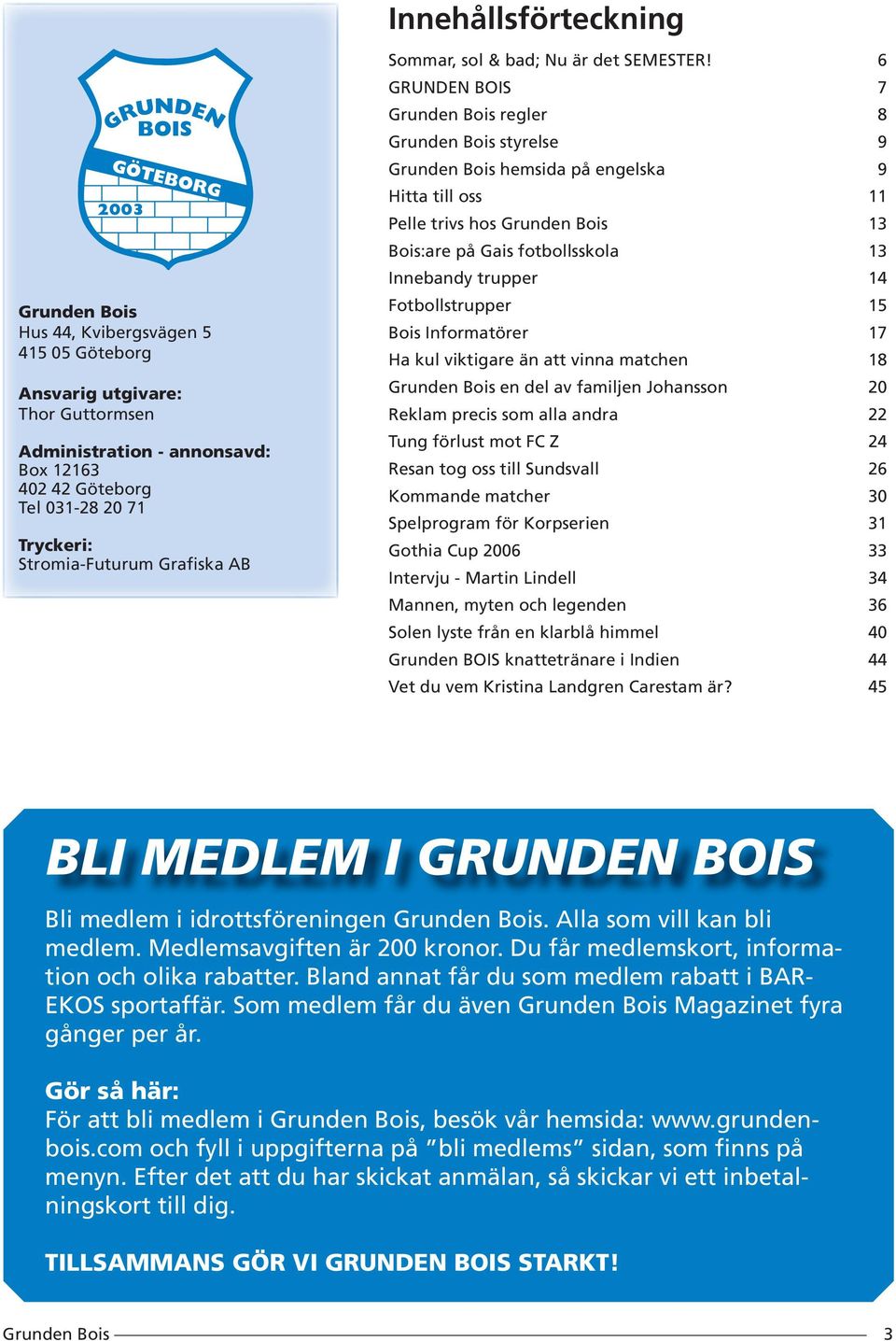 GRUNDEN BOIS
GÖTEBORG
2003

Grunden Bois
Hus 44, Kvibergsvägen 5
415 05 Göteborg

Ansvarig utgivare:
Thor Guttormsen

Administration - annonsavd:
Box 12163
402 42 Göteborg
Tel 031-28 20 71

Tryckeri:
Stromia-Futurum Grafiska AB

Innehållsförteckning

| | |
|---|---|
| Sommar, sol & bad; Nu är det SEMESTER! | 6 |
| GRUNDEN BOIS | 7 |
| Grunden Bois regler | 8 |
| Grunden Bois styrelse | 9 |
| Grunden Bois hemsida på engelska | 9 |
| Hitta till oss | 11 |
| Pelle trivs hos Grunden Bois | 13 |
| Bois:are på Gais fotbollsskola | 13 |
| Innebandy trupper | 14 |
| Fotbollstrupper | 15 |
| Bois Informatörer | 17 |
| Ha kul viktigare än att vinna matchen | 18 |
| Grunden Bois en del av familjen Johansson | 20 |
| Reklam precis som alla andra | 22 |
| Tung förlust mot FC Z | 24 |
| Resan tog oss till Sundsvall | 26 |
| Kommande matcher | 30 |
| Spelprogram för Korpserien | 31 |
| Gothia Cup 2006 | 33 |
| Intervju - Martin Lindell | 34 |
| Mannen, myten och legenden | 36 |
| Solen lyste från en klarblå himmel | 40 |
| Grunden BOIS knattetränare i Indien | 44 |
| Vet du vem Kristina Landgren Carestam är? | 45 |

BLI MEDLEM I GRUNDEN BOIS

Bli medlem i idrottsföreningen Grunden Bois. Alla som vill kan bli medlem. Medlemsavgiften är 200 kronor. Du får medlemskort, information och olika rabatter. Bland annat får du som medlem rabatt i BAREKOS sportaffär. Som medlem får du även Grunden Bois Magazinet fyra gånger per år.

Gör så här:
För att bli medlem i Grunden Bois, besök vår hemsida: www.grundenbois.com och fyll i uppgifterna på ”bli medlems” sidan, som finns på menyn. Efter det att du har skickat anmälan, så skickar vi ett inbetalningskort till dig.

TILLSAMMANS GÖR VI GRUNDEN BOIS STARKT!

Grunden Bois 3